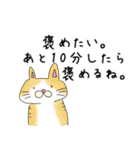 褒めたい。
あと10分したら
褒めるね。